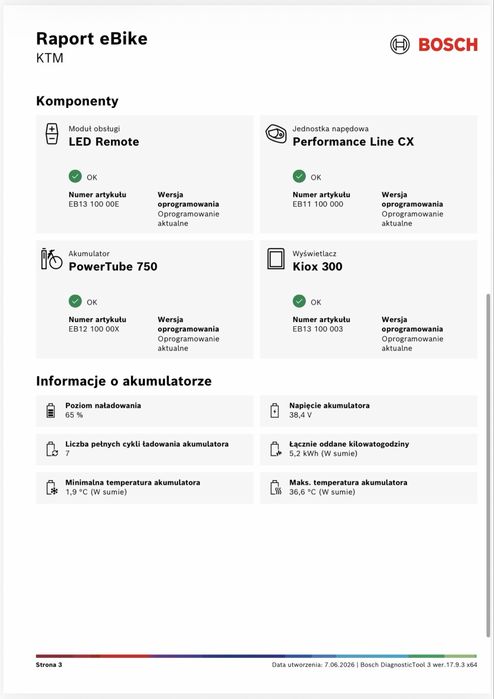 Raport eBike
KTM

BOSCH

Komponenty

Moduł obsługi
LED Remote

OK

Numer artykułu
EB13 100 00E

Wersja oprogramowania
Oprogramowanie aktualne

Jednostka napędowa
Performance Line CX

OK

Numer artykułu
EB11 100 000

Wersja oprogramowania
Oprogramowanie aktualne

Akumulator
PowerTube 750

OK

Numer artykułu
EB12 100 00X

Wersja oprogramowania
Oprogramowanie aktualne

Wyświetlacz
Kiox 300

OK

Numer artykułu
EB13 100 003

Wersja oprogramowania
Oprogramowanie aktualne

Informacje o akumulatorze

Poziom naładowania
65 %

Napięcie akumulatora
38,4 V

Liczba pełnych cykli ładowania akumulatora
7

Łącznie oddane kilowatogodziny
5,2 kWh (W sumie)

Minimalna temperatura akumulatora
1,9 °C (W sumie)

Maks. temperatura akumulatora
36,6 °C (W sumie)

Strona 3

Data utworzenia: 7.06.2026 | Bosch DiagnosticTool 3 wer.17.9.3 x64